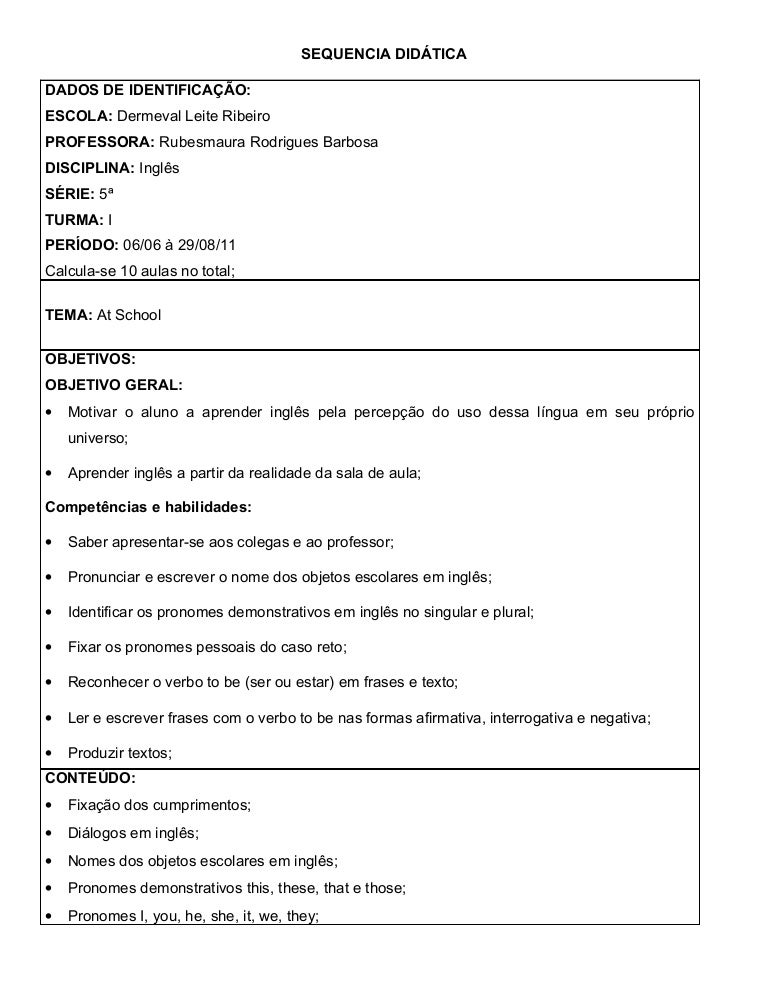 SEQUENCIA DIDÁTICA

DADOS DE IDENTIFICAÇÃO:
ESCOLA: Dermeval Leite Ribeiro
PROFESSORA: Rubesmaura Rodrigues Barbosa
DISCIPLINA: Inglês
SÉRIE: 5ª
TURMA: I
PERÍODO: 06/06 à 29/08/11
Calcula-se 10 aulas no total;

TEMA: At School

OBJETIVOS:
OBJETIVO GERAL:
• Motivar o aluno a aprender inglês pela percepção do uso dessa língua em seu próprio universo;
• Aprender inglês a partir da realidade da sala de aula;

Competências e habilidades:
• Saber apresentar-se aos colegas e ao professor;
• Pronunciar e escrever o nome dos objetos escolares em inglês;
• Identificar os pronomes demonstrativos em inglês no singular e plural;
• Fixar os pronomes pessoais do caso reto;
• Reconhecer o verbo to be (ser ou estar) em frases e texto;
• Ler e escrever frases com o verbo to be nas formas afirmativa, interrogativa e negativa;
• Produzir textos;

CONTEÚDO:
• Fixação dos cumprimentos;
• Diálogos em inglês;
• Nomes dos objetos escolares em inglês;
• Pronomes demonstrativos this, these, that e those;
• Pronomes I, you, he, she, it, we, they;